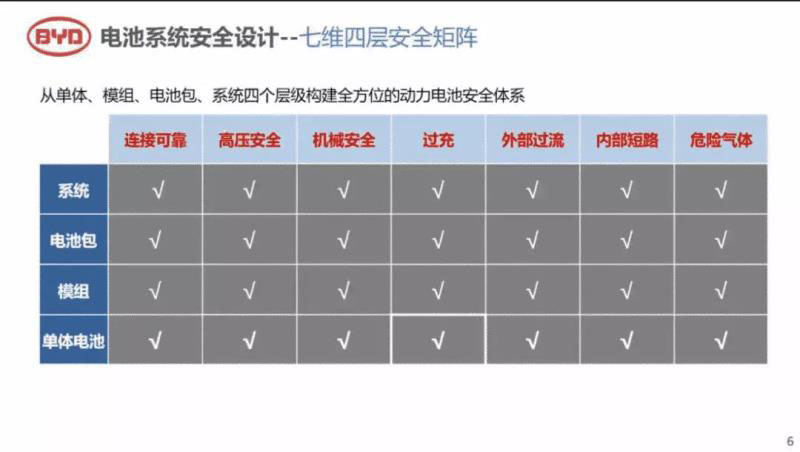 BYD 电池系统安全设计--七维四层安全矩阵

从单体、模组、电池包、系统四个层级构建全方位的动力电池安全体系

|  | 连接可靠 | 高压安全 | 机械安全 | 过充 | 外部过流 | 内部短路 | 危险气体 |
|---|---|---|---|---|---|---|---|
| 系统 | √ | √ | √ | √ | √ | √ | √ |
| 电池包 | √ | √ | √ | √ | √ | √ | √ |
| 模组 | √ | √ | √ | √ | √ | √ | √ |
| 单体电池 | √ | √ | √ | √ | √ | √ | √ |

6